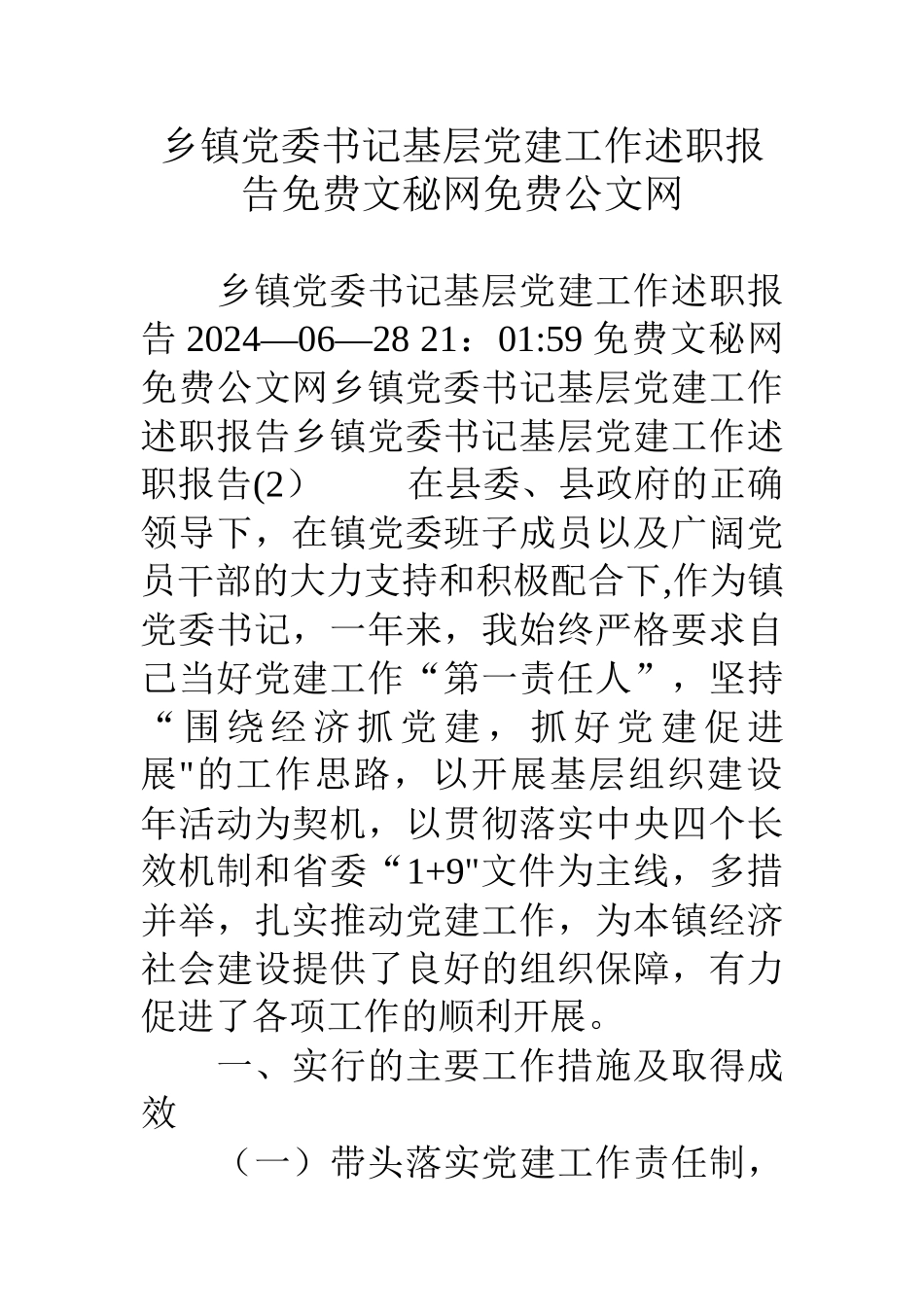 乡镇党委书记基层党建工作述职报告免费文秘网免费公文网

乡镇党委书记基层党建工作述职报告 2024—06—28 21：01:59 免费文秘网免费公文网乡镇党委书记基层党建工作述职报告乡镇党委书记基层党建工作述职报告(2）　　在县委、县政府的正确领导下，在镇党委班子成员以及广阔党员干部的大力支持和积极配合下,作为镇党委书记，一年来，我始终严格要求自己当好党建工作“第一责任人”，坚持“围绕经济抓党建，抓好党建促进展"的工作思路，以开展基层组织建设年活动为契机，以贯彻落实中央四个长效机制和省委“1+9"文件为主线，多措并举，扎实推动党建工作，为本镇经济社会建设提供了良好的组织保障，有力促进了各项工作的顺利开展。

一、实行的主要工作措施及取得成效

（一）带头落实党建工作责任制，